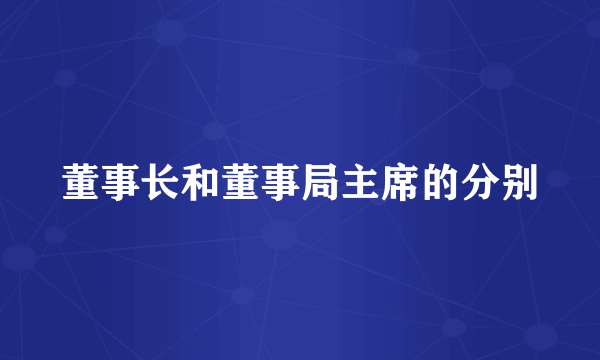 董事长和董事局主席的分别